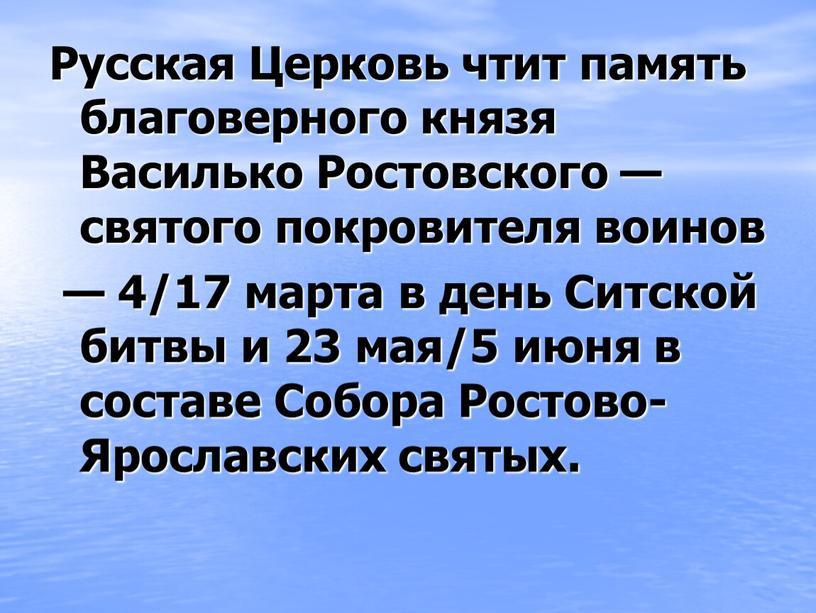 Русская Церковь чтит память благоверного князя Василько Ростовского — святого покровителя воинов — 4/17 марта в день Ситской битвы и 23 мая/5 июня в составе Собора Ростово-Ярославских святых.